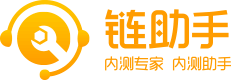 链助手

内测专家 内测助手